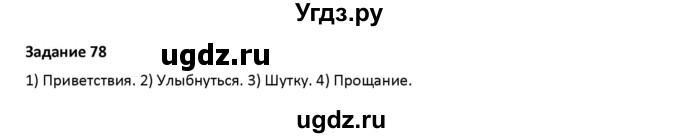 Угдз.ру

Задание 78 ugdz.ru

1) Приветствия. 2) Улыбнуться. 3) Шутку. 4) Прощание.

ugdz.ru